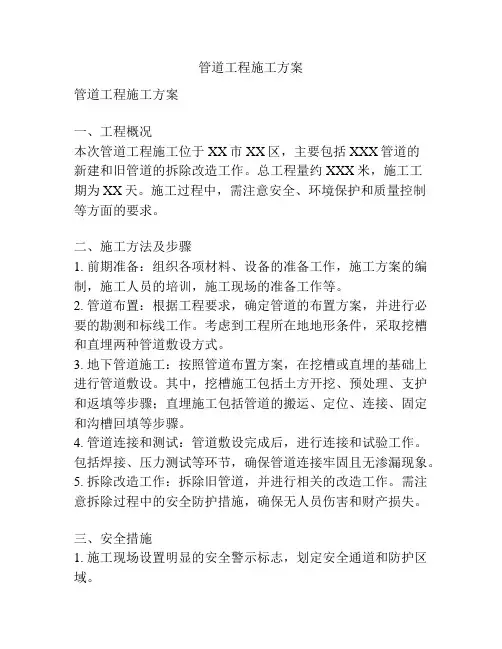 管道工程施工方案

管道工程施工方案

一、工程概况
本次管道工程施工位于XX市XX区，主要包括XXX管道的新建和旧管道的拆除改造工作。总工程量约XXX米，施工工期为XX天。施工过程中，需注意安全、环境保护和质量控制等方面的要求。

二、施工方法及步骤
1. 前期准备：组织各项材料、设备的准备工作，施工方案的编制，施工人员的培训，施工现场的准备工作等。
2. 管道布置：根据工程要求，确定管道的布置方案，并进行必要的勘测和标线工作。考虑到工程所在地地形条件，采取挖槽和直埋两种管道敷设方式。
3. 地下管道施工：按照管道布置方案，在挖槽或直埋的基础上进行管道敷设。其中，挖槽施工包括土方开挖、预处理、支护和返填等步骤；直埋施工包括管道的搬运、定位、连接、固定和沟槽回填等步骤。
4. 管道连接和测试：管道敷设完成后，进行连接和试验工作。包括焊接、压力测试等环节，确保管道连接牢固且无渗漏现象。
5. 拆除改造工作：拆除旧管道，并进行相关的改造工作。需注意拆除过程中的安全防护措施，确保无人员伤害和财产损失。

三、安全措施
1. 施工现场设置明显的安全警示标志，划定安全通道和防护区域。